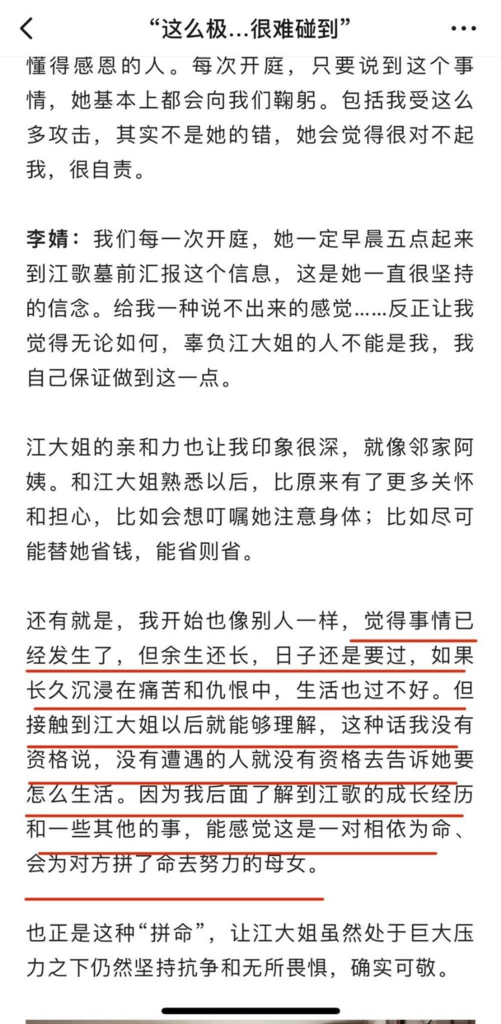 “这么极...很难碰到”

懂得感恩的人。每次开庭，只要说到这个事情，她基本上都会向我们鞠躬。包括我受这么多攻击，其实不是她的错，她会觉得很对不起我，很自责。

李婧：我们每一次开庭，她一定早晨五点起来到江歌墓前汇报这个信息，这是她一直很坚持的信念。给我一种说不出来的感觉......反正让我觉得无论如何，辜负江大姐的人不能是我，我自己保证做到这一点。

江大姐的亲和力也让我印象很深，就像邻家阿姨。和江大姐熟悉以后，比原来有了更多关怀和担心，比如会想叮嘱她注意身体；比如尽可能替她省钱，能省则省。

还有就是，我开始也像别人一样，觉得事情已经发生了，但余生还长，日子还是要过，如果长久沉浸在痛苦和仇恨中，生活也过不好。但接触到江大姐以后就能够理解，这种话我没有资格说，没有遭遇的人就没有资格去告诉她要怎么生活。因为我后面了解到江歌的成长经历和一些其他的事，能感觉这是一对相依为命、会为对方拼了命去努力的母女。

也正是这种“拼命”，让江大姐虽然处于巨大压力之下仍然坚持抗争和无所畏惧，确实可敬。